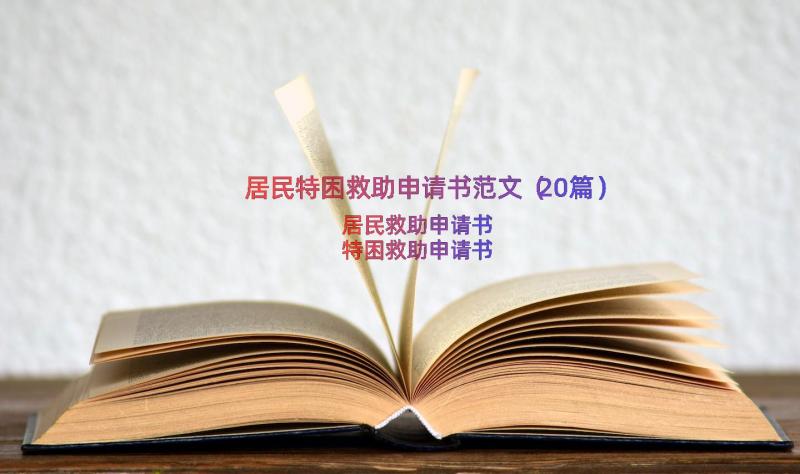 居民特困救助申请书范文（20篇）

居民救助申请书
特困救助申请书